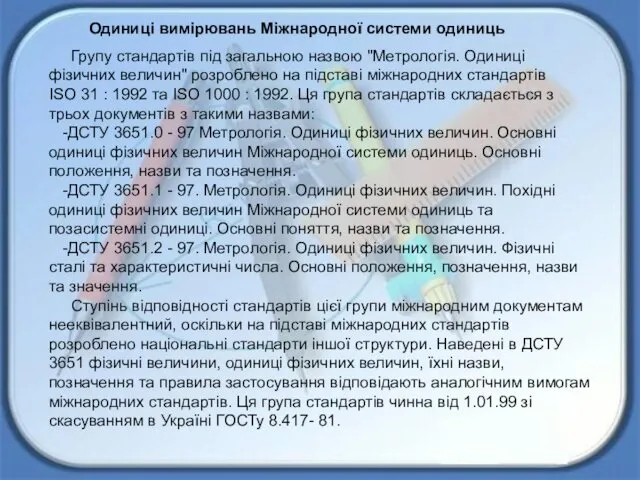 Одиниці вимірювань Міжнародної системи одиниць

Групу стандартів під загальною назвою "Метрологія. Одиниці фізичних величин" розроблено на підставі міжнародних стандартів ISO 31 : 1992 та ISO 1000 : 1992. Ця група стандартів складається з трьох документів з такими назвами:

-ДСТУ 3651.0 - 97 Метрологія. Одиниці фізичних величин. Основні одиниці фізичних величин Міжнародної системи одиниць. Основні положення, назви та позначення.

-ДСТУ 3651.1 - 97. Метрологія. Одиниці фізичних величин. Похідні одиниці фізичних величин Міжнародної системи одиниць та позасистемні одиниці. Основні поняття, назви та позначення.

-ДСТУ 3651.2 - 97. Метрологія. Одиниці фізичних величин. Фізичні сталі та характеристичні числа. Основні положення, позначення, назви та значення.

Ступінь відповідності стандартів цієї групи міжнародним документам нееквівалентний, оскільки на підставі міжнародних стандартів розроблено національні стандарти іншої структури. Наведені в ДСТУ 3651 фізичні величини, одиниці фізичних величин, їхні назви, позначення та правила застосування відповідають аналогічним вимогам міжнародних стандартів. Ця група стандартів чинна від 1.01.99 зі скасуванням в Україні ГОСТу 8.417- 81.